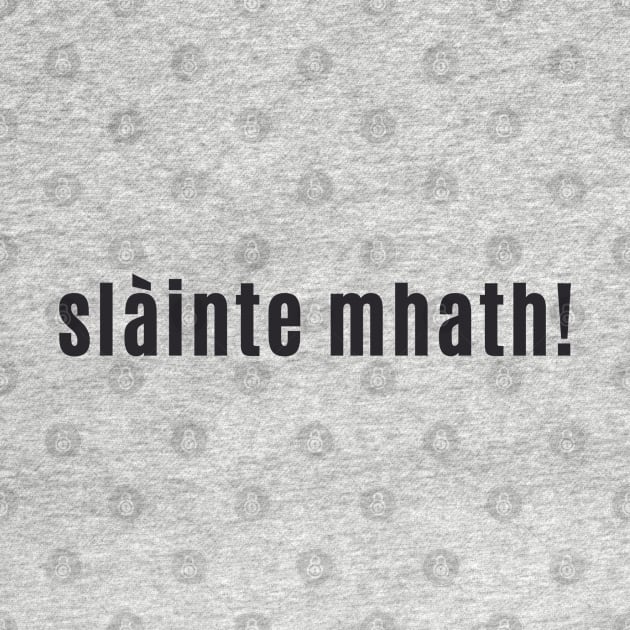 slàinte mhath!